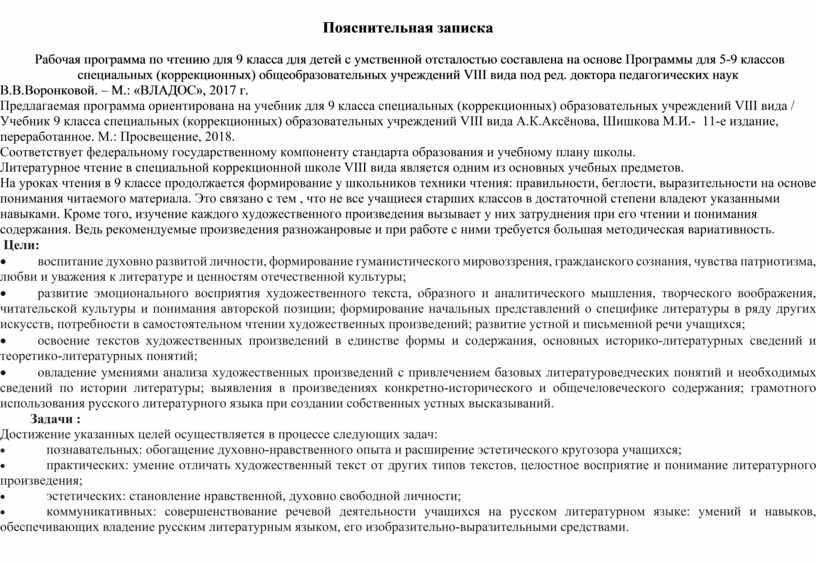 Пояснительная записка

Рабочая программа по чтению для 9 класса для детей с умственной отсталостью составлена на основе Программы для 5-9 классов специальных (коррекционных) общеобразовательных учреждений VIII вида под ред. доктора педагогических наук В.В.Воронковой. – М.: «ВЛАДОС», 2017 г.
Предлагаемая программа ориентирована на учебник для 9 класса специальных (коррекционных) образовательных учреждений VIII вида / Учебник 9 класса специальных (коррекционных) образовательных учреждений VIII вида А.К.Аксёнова, Шишкова М.И.- 11-е издание, переработанное. М.: Просвещение, 2018.
Соответствует федеральному государственному компоненту стандарта образования и учебному плану школы.
Литературное чтение в специальной коррекционной школе VIII вида является одним из основных учебных предметов.
На уроках чтения в 9 классе продолжается формирование у школьников техники чтения: правильности, беглости, выразительности на основе понимания читаемого материала. Это связано с тем , что не все учащиеся старших классов в достаточной степени владеют указанными навыками. Кроме того, изучение каждого художественного произведения вызывает у них затруднения при его чтении и понимания содержания. Ведь рекомендуемые произведения разножанровые и при работе с ними требуется большая методическая вариативность.
Цели:
• воспитание духовно развитой личности, формирование гуманистического мировоззрения, гражданского сознания, чувства патриотизма, любви и уважения к литературе и ценностям отечественной культуры;
• развитие эмоционального восприятия художественного текста, образного и аналитического мышления, творческого воображения, читательской культуры и понимания авторской позиции; формирование начальных представлений о специфике литературы в ряду других искусств, потребности в самостоятельном чтении художественных произведений; развитие устной и письменной речи учащихся;
• освоение текстов художественных произведений в единстве формы и содержания, основных историко-литературных сведений и теоретико-литературных понятий;
• овладение умениями анализа художественных произведений с привлечением базовых литературоведческих понятий и необходимых сведений по истории литературы; выявления в произведениях конкретно-исторического и общечеловеческого содержания; грамотного использования русского литературного языка при создании собственных устных высказываний.
Задачи :
Достижение указанных целей осуществляется в процессе следующих задач:
• познавательных: обогащение духовно-нравственного опыта и расширение эстетического кругозора учащихся;
• практических: умение отличать художественный текст от других типов текстов, целостное восприятие и понимание литературного произведения;
• эстетических: становление нравственной, духовно свободной личности;
• коммуникативных: совершенствование речевой деятельности учащихся на русском литературном языке: умений и навыков, обеспечивающих владение русским литературным языком, его изобразительно-выразительными средствами.